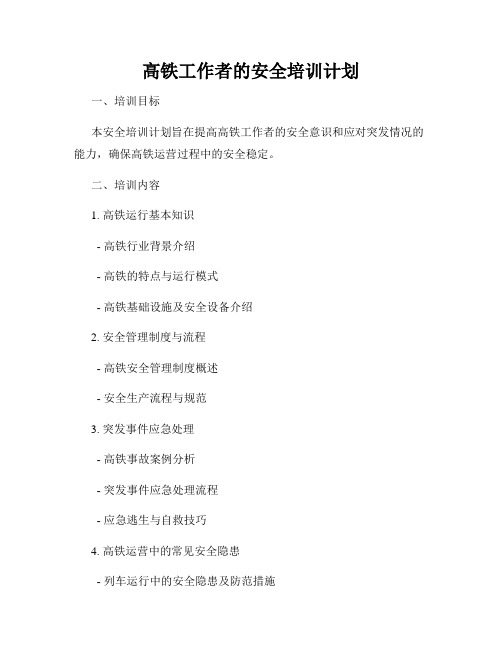 高铁工作者的安全培训计划

一、培训目标

本安全培训计划旨在提高高铁工作者的安全意识和应对突发情况的能力，确保高铁运营过程中的安全稳定。

二、培训内容

1. 高铁运行基本知识

- 高铁行业背景介绍

- 高铁的特点与运行模式

- 高铁基础设施及安全设备介绍

2. 安全管理制度与流程

- 高铁安全管理制度概述

- 安全生产流程与规范

3. 突发事件应急处理

- 高铁事故案例分析

- 突发事件应急处理流程

- 应急逃生与自救技巧

4. 高铁运营中的常见安全隐患

- 列车运行中的安全隐患及防范措施